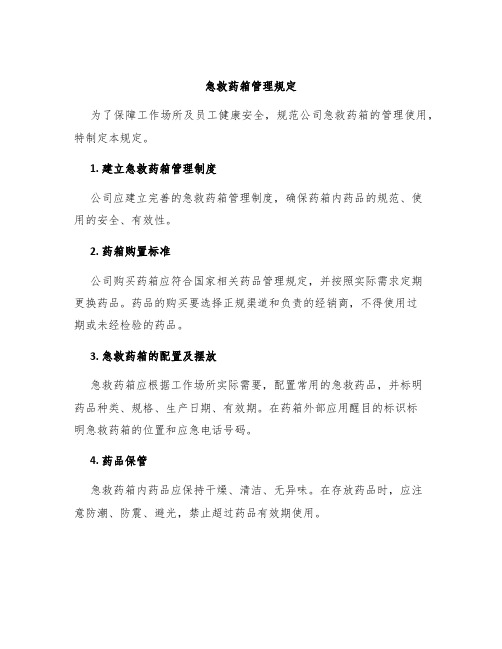 急救药箱管理规定

为了保障工作场所及员工健康安全，规范公司急救药箱的管理使用，特制定本规定。

1. 建立急救药箱管理制度

公司应建立完善的急救药箱管理制度，确保药箱内药品的规范、使用的安全、有效性。

2. 药箱购置标准

公司购买药箱应符合国家相关药品管理规定，并按照实际需求定期更换药品。药品的购买要选择正规渠道和负责的经销商，不得使用过期或未经检验的药品。

3. 急救药箱的配置及摆放

急救药箱应根据工作场所实际需要，配置常用的急救药品，并标明药品种类、规格、生产日期、有效期。在药箱外部应用醒目的标识标明急救药箱的位置和应急电话号码。

4. 药品保管

急救药箱内药品应保持干燥、清洁、无异味。在存放药品时，应注意防潮、防震、避光，禁止超过药品有效期使用。